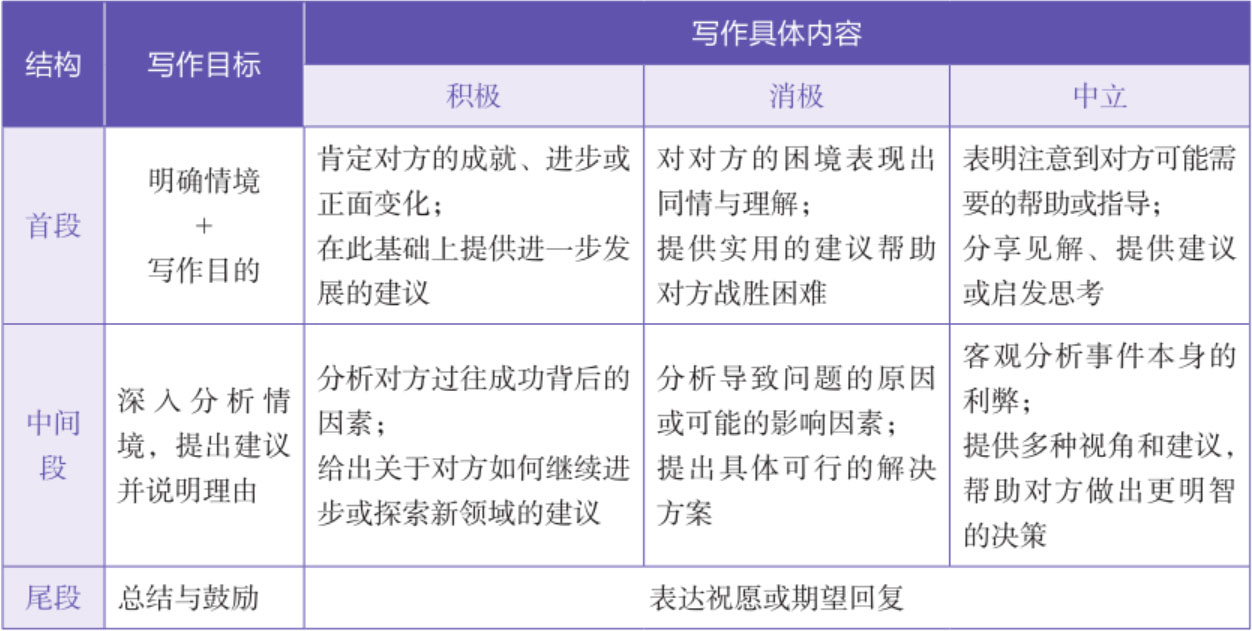 | 结构 | 写作目标 | 写作具体内容 | | |
|---|---|---|---|---|
| | | 积极 | 消极 | 中立 |
| 首段 | 明确情境 + 写作目的 | 肯定对方的成就、进步或正面变化；在此基础上提供进一步发展的建议 | 对对方的困境表现出同情与理解；提供实用的建议帮助对方战胜困难 | 表明注意到对方可能需要的帮助或指导；分享见解、提供建议或启发思考 |
| 中间段 | 深入分析情境，提出建议并说明理由 | 分析对方过往成功背后的因素；给出关于对方如何继续进步或探索新领域的建议 | 分析导致问题的原因或可能的影响因素；提出具体可行的解决方案 | 客观分析事件本身的利弊；提供多种视角和建议，帮助对方做出更明智的决策 |
| 尾段 | 总结与鼓励 | 表达祝愿或期望回复 | | |